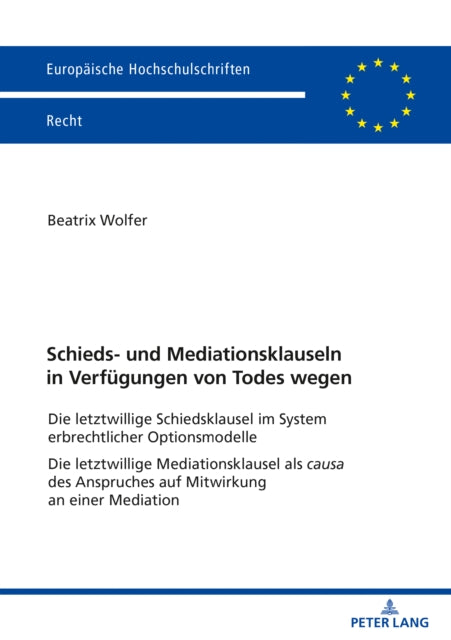 Europäische Hochschulschriften

Recht

Beatrix Wolfer

Schieds- und Mediationsklauseln in Verfügungen von Todes wegen

Die letztwillige Schiedsklausel im System erbrechtlicher Optionsmodelle

Die letztwillige Mediationsklausel als causa des Anspruches auf Mitwirkung an einer Mediation

PETER LANG